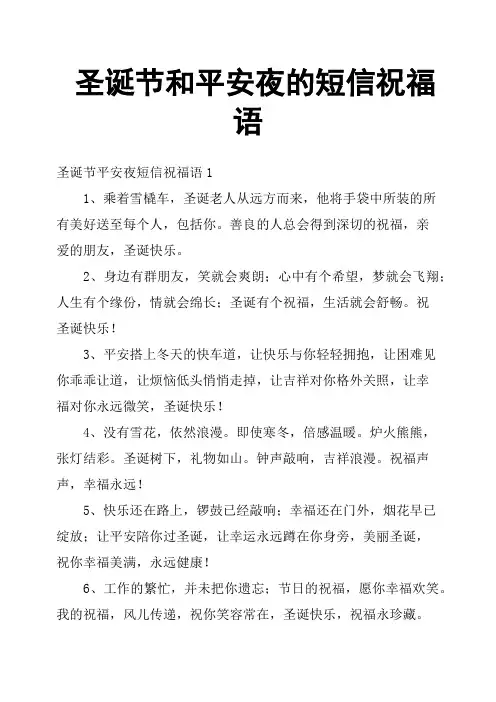 圣诞节和平安夜的短信祝福语

圣诞节平安夜短信祝福语 1

1、乘着雪橇车，圣诞老人从远方而来，他将手袋中所装的所有美好送至每个人，包括你。善良的人总会得到深切的祝福，亲爱的朋友，圣诞快乐。

2、身边有群朋友，笑就会爽朗；心中有个希望，梦就会飞翔；人生有个缘份，情就会绵长；圣诞有个祝福，生活就会舒畅。祝圣诞快乐！

3、平安搭上冬天的快车道，让快乐与你轻轻拥抱，让困难见你乖乖让道，让烦恼低头悄悄走掉，让吉祥对你格外关照，让幸福对你永远微笑，圣诞快乐！

4、没有雪花，依然浪漫。即使寒冬，倍感温暖。炉火熊熊，张灯结彩。圣诞树下，礼物如山。钟声敲响，吉祥浪漫。祝福声声，幸福永远！

5、快乐还在路上，锣鼓已经敲响；幸福还在门外，烟花早已绽放；让平安陪你过圣诞，让幸运永远蹲在你身旁，美丽圣诞，祝你幸福美满，永远健康！

6、工作的繁忙，并未把你遗忘；节日的祝福，愿你幸福欢笑。我的祝福，风儿传递，祝你笑容常在，圣诞快乐，祝福永珍藏。